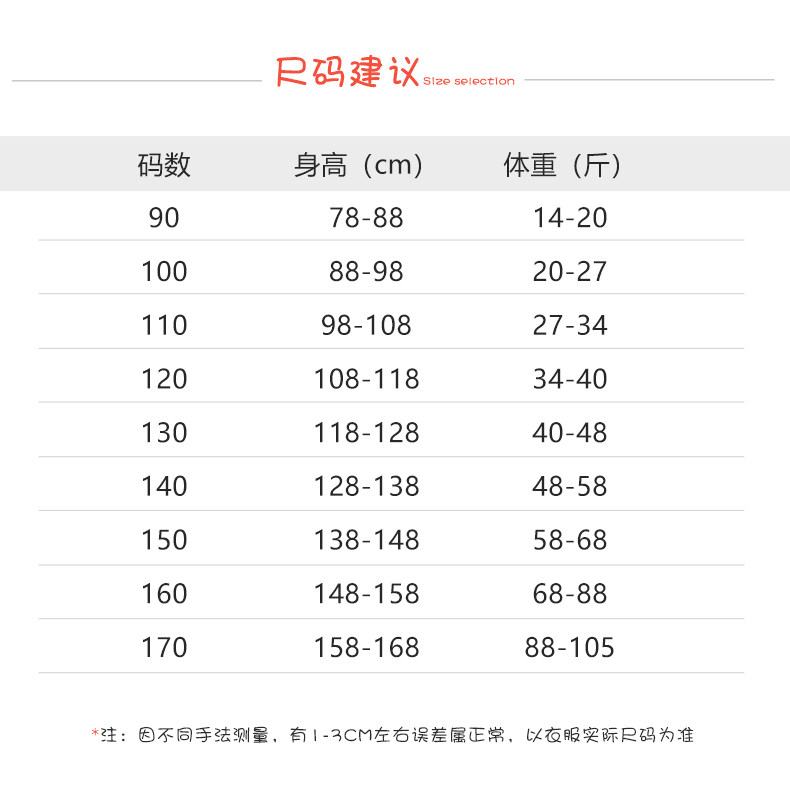 尺码建议 Size selection

| 码数 | 身高（cm） | 体重（斤） |
|---|---|---|
| 90 | 78-88 | 14-20 |
| 100 | 88-98 | 20-27 |
| 110 | 98-108 | 27-34 |
| 120 | 108-118 | 34-40 |
| 130 | 118-128 | 40-48 |
| 140 | 128-138 | 48-58 |
| 150 | 138-148 | 58-68 |
| 160 | 148-158 | 68-88 |
| 170 | 158-168 | 88-105 |

*注：因不同手法测量，有1-3CM左右误差属正常，以衣服实际尺码为准